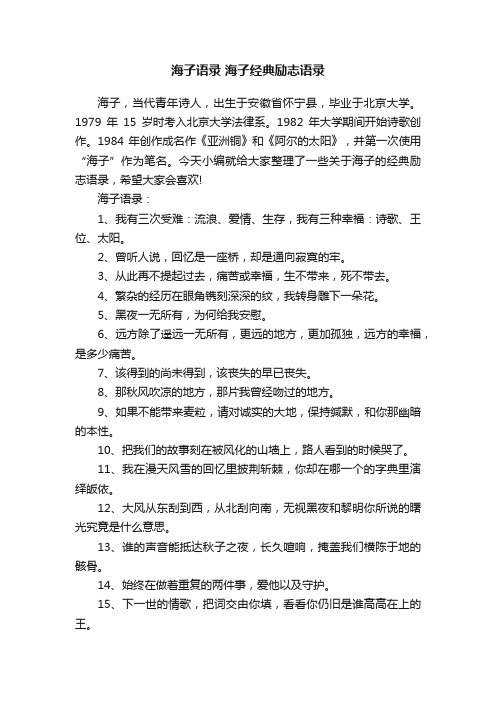 海子语录 海子经典励志语录

海子，当代青年诗人，出生于安徽省怀宁县，毕业于北京大学。1979 年 15 岁时考入北京大学法律系。1982 年大学期间开始诗歌创作。1984 年创作成名作《亚洲铜》和《阿尔的太阳》，并第一次使用“海子”作为笔名。今天小编就给大家整理了一些关于海子的经典励志语录，希望大家会喜欢!

海子语录：

1、我有三次受难：流浪、爱情、生存，我有三种幸福：诗歌、王位、太阳。

2、曾听人说，回忆是一座桥，却是通向寂寞的牢。

3、从此再不提起过去，痛苦或幸福，生不带来，死不带去。

4、繁杂的经历在眼角镌刻深深的纹，我转身雕下一朵花。

5、黑夜一无所有，为何给我安慰。

6、远方除了遥远一无所有，更远的地方，更加孤独，远方的幸福，是多少痛苦。

7、该得到的尚未得到，该丧失的早已丧失。

8、那秋风吹凉的地方，那片我曾经吻过的地方。

9、如果不能带来麦粒，请对诚实的大地，保持缄默，和你那幽暗的本性。

10、把我们的故事刻在被风化的山墙上，路人看到的时候哭了。

11、我在漫天风雪的回忆里披荆斩棘，你却在哪一个的字典里演绎皈依。

12、大风从东刮到西，从北刮向南，无视黑夜和黎明你所说的曙光究竟是什么意思。

13、谁的声音能抵达秋子之夜，长久喧响，掩盖我们横陈于地的骸骨。

14、始终在做着重复的两件事，爱他以及守护。

15、下一世的情歌，把词交由你填，看看你仍旧是谁高高在上的王。